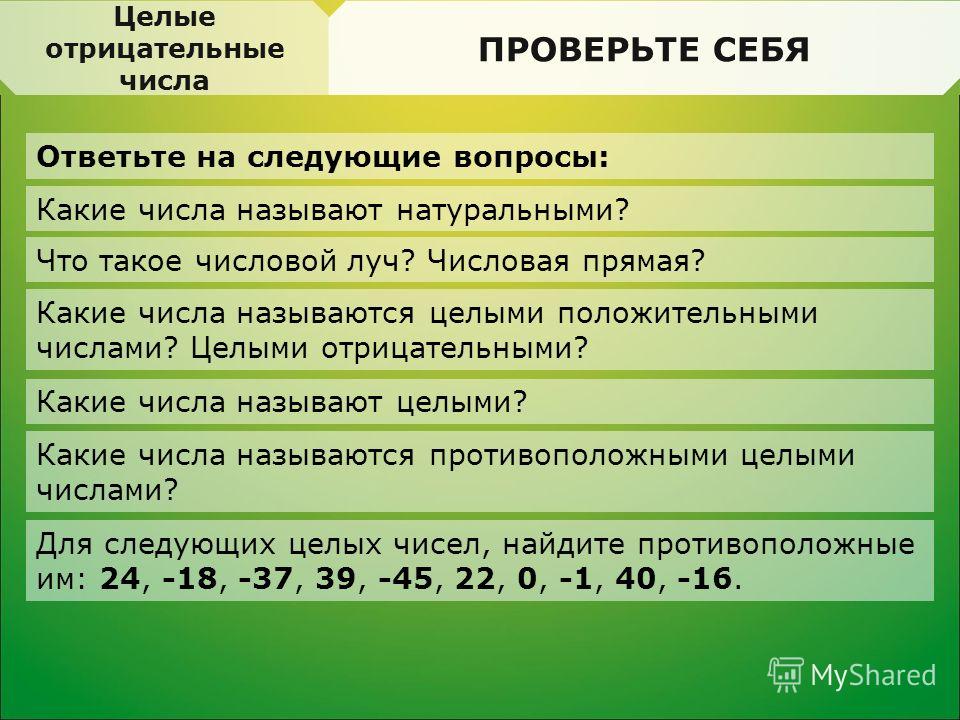 Целые отрицательные числа

ПРОВЕРЬТЕ СЕБЯ

Ответьте на следующие вопросы:

Какие числа называют натуральными?

Что такое числовой луч? Числовая прямая?

Какие числа называются целыми положительными числами? Целыми отрицательными?

Какие числа называют целыми?

Какие числа называются противоположными целыми числами?

Для следующих целых чисел, найдите противоположные им: 24, -18, -37, 39, -45, 22, 0, -1, 40, -16.

MyShared